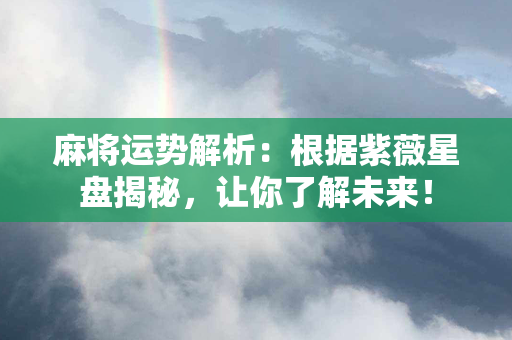 麻将运势解析：根据紫薇星盘揭秘，让你了解未来！